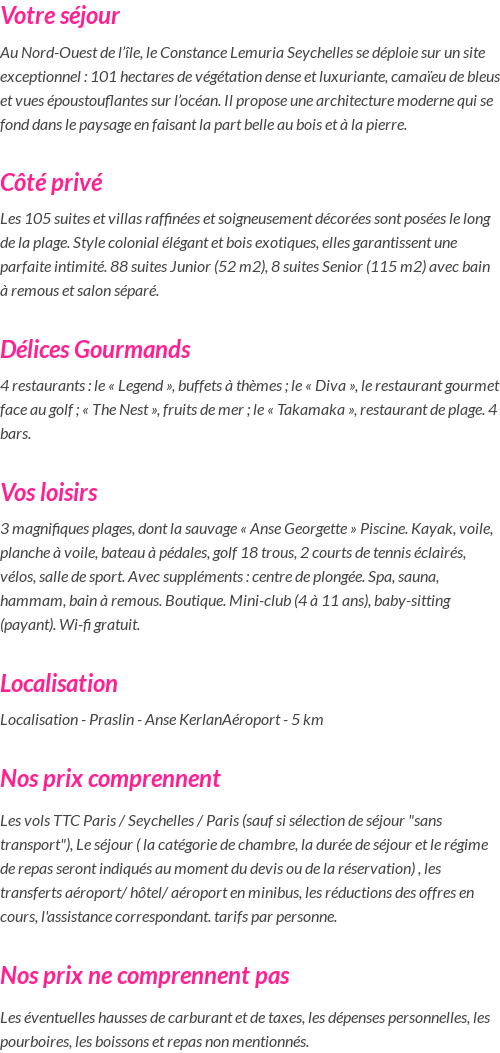 Votre séjour

Au Nord-Ouest de l'île, le Constance Lemuria Seychelles se déploie sur un site exceptionnel : 101 hectares de végétation dense et luxuriante, camaïeu de bleus et vues époustouflantes sur l'océan. Il propose une architecture moderne qui se fond dans le paysage en faisant la part belle au bois et à la pierre.

Côté privé

Les 105 suites et villas raffinées et soigneusement décorées sont posées le long de la plage. Style colonial élégant et bois exotiques, elles garantissent une parfaite intimité. 88 suites Junior (52 m2), 8 suites Senior (115 m2) avec bain à remous et salon séparé.

Délices Gourmands

4 restaurants : le « Legend », buffets à thèmes ; le « Diva », le restaurant gourmet face au golf ; « The Nest », fruits de mer ; le « Takamaka », restaurant de plage. 4 bars.

Vos loisirs

3 magnifiques plages, dont la sauvage « Anse Georgette » Piscine. Kayak, voile, planche à voile, bateau à pédales, golf 18 trous, 2 courts de tennis éclairés, vélos, salle de sport. Avec suppléments : centre de plongée. Spa, sauna, hammam, bain à remous. Boutique. Mini-club (4 à 11 ans), baby-sitting (payant). Wi-fi gratuit.

Localisation

Localisation - Praslin - Anse KerlanAéroport - 5 km

Nos prix comprennent

Les vols TTC Paris / Seychelles / Paris (sauf si sélection de séjour "sans transport"), Le séjour ( la catégorie de chambre, la durée de séjour et le régime de repas seront indiqués au moment du devis ou de la réservation) , les transferts aéroport/ hôtel/ aéroport en minibus, les réductions des offres en cours, l'assistance correspondant. tarifs par personne.

Nos prix ne comprennent pas

Les éventuelles hausses de carburant et de taxes, les dépenses personnelles, les pourboires, les boissons et repas non mentionnés.